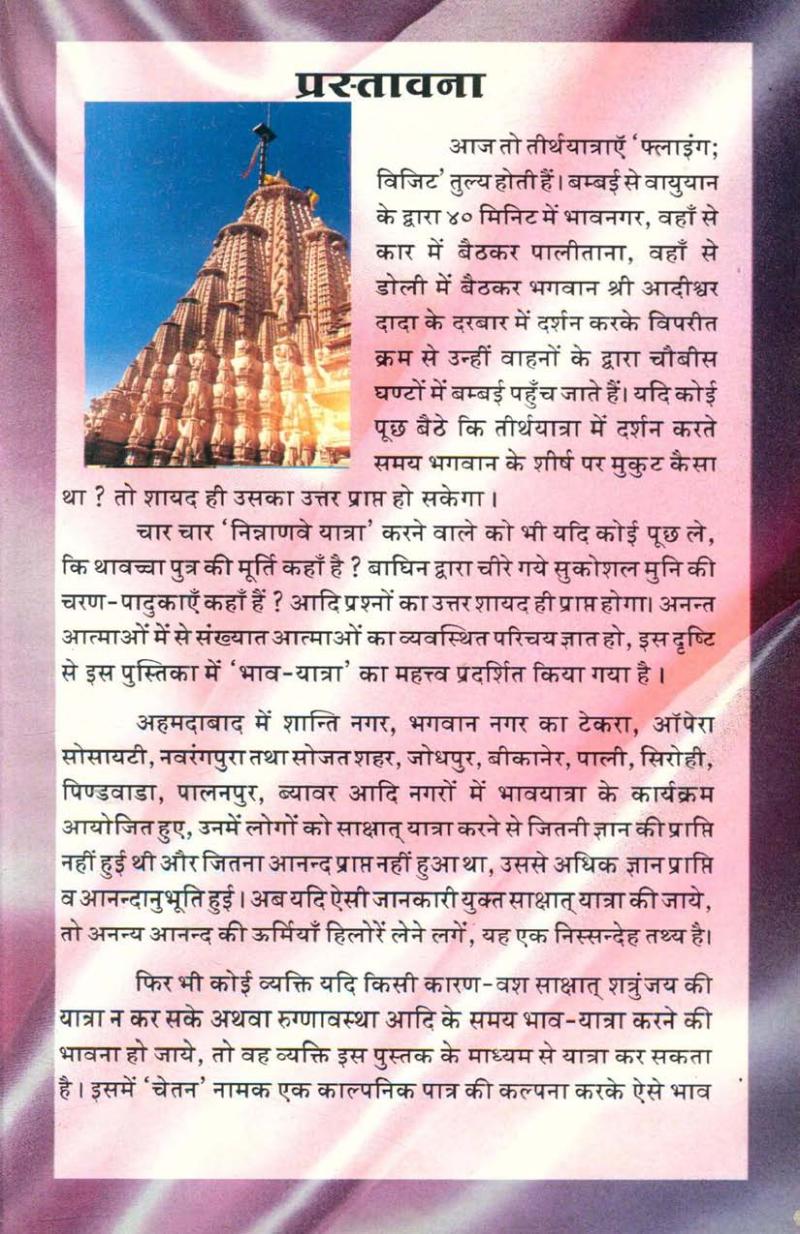 प्रस्तावना

आज तो तीर्थयात्राएँ 'फ्लाइंग; विजिट' तुल्य होती हैं। बम्बई से वायुयान के द्वारा ४० मिनिट में भावनगर, वहाँ से कार में बैठकर पालीताना, वहाँ से डोली में बैठकर भगवान श्री आदीश्वर दादा के दरबार में दर्शन करके विपरीत क्रम से उन्हीं वाहनों के द्वारा चौबीस घण्टों में बम्बई पहुँच जाते हैं। यदि कोई पूछ बैठे कि तीर्थयात्रा में दर्शन करते समय भगवान के शीर्ष पर मुकुट कैसा था ? तो शायद ही उसका उत्तर प्राप्त हो सकेगा।

चार चार 'निन्नाणवे यात्रा' करने वाले को भी यदि कोई पूछ ले, कि थावच्चा पुत्र की मूर्ति कहाँ है ? बाघिन द्वारा चीरे गये सुकोशल मुनि की चरण-पादुकाएँ कहाँ हैं ? आदि प्रश्नों का उत्तर शायद ही प्राप्त होगा। अनन्त आत्माओं में से संख्यात आत्माओं का व्यवस्थित परिचय ज्ञात हो, इस दृष्टि से इस पुस्तिका में 'भाव-यात्रा' का महत्त्व प्रदर्शित किया गया है।

अहमदाबाद में शान्ति नगर, भगवान नगर का टेकरा, ऑपेरा सोसायटी, नवरंगपुरा तथा सोजत शहर, जोधपुर, बीकानेर, पाली, सिरोही, पिण्डवाडा, पालनपुर, ब्यावर आदि नगरों में भावयात्रा के कार्यक्रम आयोजित हुए, उनमें लोगों को साक्षात् यात्रा करने से जितनी ज्ञान की प्राप्ति नहीं हुई थी और जितना आनन्द प्राप्त नहीं हुआ था, उससे अधिक ज्ञान प्राप्ति व आनन्दानुभूति हुई। अब यदि ऐसी जानकारी युक्त साक्षात् यात्रा की जाये, तो अनन्य आनन्द की ऊर्मियाँ हिलोरें लेने लगें, यह एक निस्सन्देह तथ्य है।

फिर भी कोई व्यक्ति यदि किसी कारण-वश साक्षात् शत्रुंजय की यात्रा न कर सके अथवा रुग्णावस्था आदि के समय भाव-यात्रा करने की भावना हो जाये, तो वह व्यक्ति इस पुस्तक के माध्यम से यात्रा कर सकता है। इसमें 'चेतन' नामक एक काल्पनिक पात्र की कल्पना करके ऐसे भाव